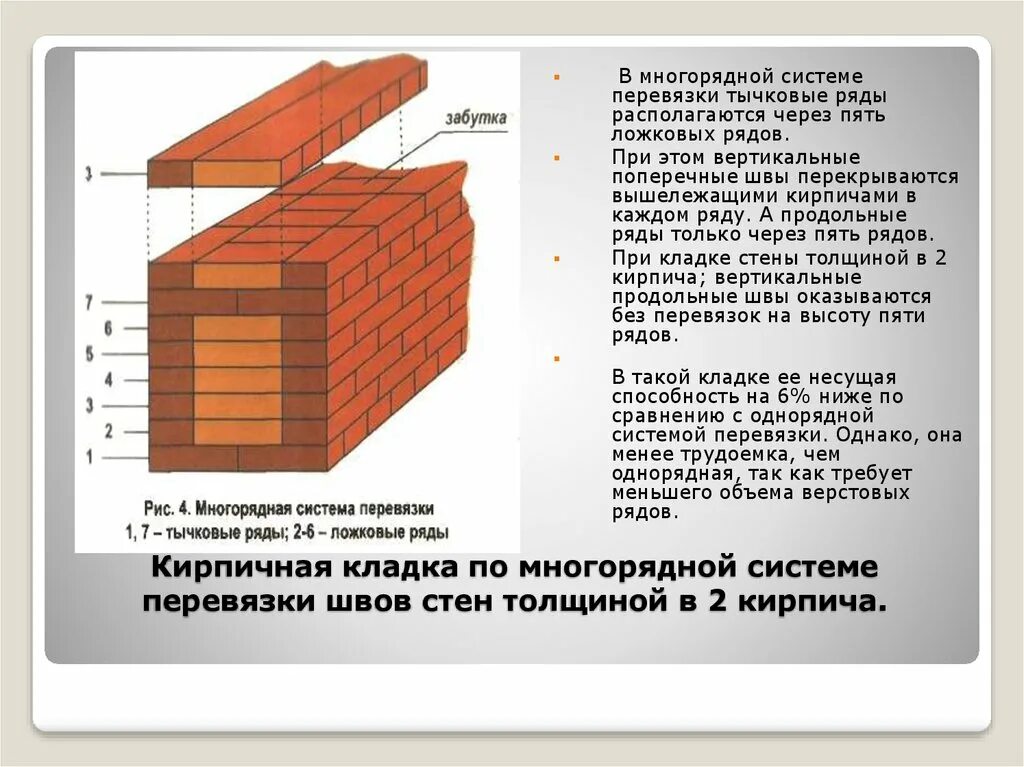 забутка

3

7
6
5
4
3
2
1

Рис. 4. Многорядная система перевязки
1, 7 – тычковые ряды; 2-6 – ложковые ряды

В многорядной системе перевязки тычковые ряды располагаются через пять ложковых рядов.

При этом вертикальные поперечные швы перекрываются вышележащими кирпичами в каждом ряду. А продольные ряды только через пять рядов.

При кладке стены толщиной в 2 кирпича; вертикальные продольные швы оказываются без перевязок на высоту пяти рядов.

В такой кладке ее несущая способность на 6% ниже по сравнению с однорядной системой перевязки. Однако, она менее трудоемка, чем однорядная, так как требует меньшего объема верстовых рядов.

Кирпичная кладка по многорядной системе перевязки швов стен толщиной в 2 кирпича.